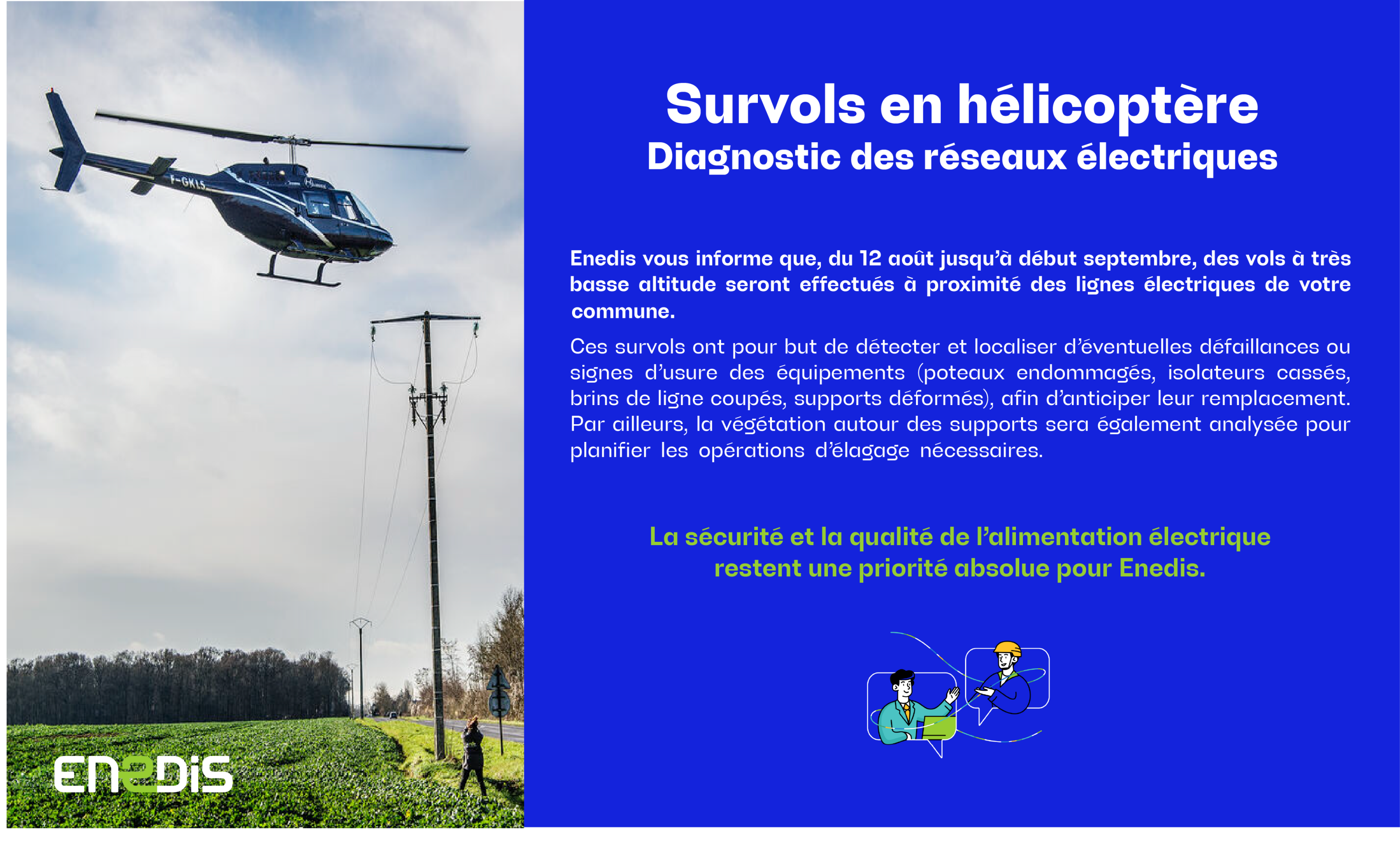 F-GKLS

ENEDIS

Survols en hélicoptère
Diagnostic des réseaux électriques

Enedis vous informe que, du 12 août jusqu'à début septembre, des vols à très basse altitude seront effectués à proximité des lignes électriques de votre commune.

Ces survols ont pour but de détecter et localiser d'éventuelles défaillances ou signes d'usure des équipements (poteaux endommagés, isolateurs cassés, brins de ligne coupés, supports déformés), afin d'anticiper leur remplacement. Par ailleurs, la végétation autour des supports sera également analysée pour planifier les opérations d'élagage nécessaires.

La sécurité et la qualité de l'alimentation électrique restent une priorité absolue pour Enedis.